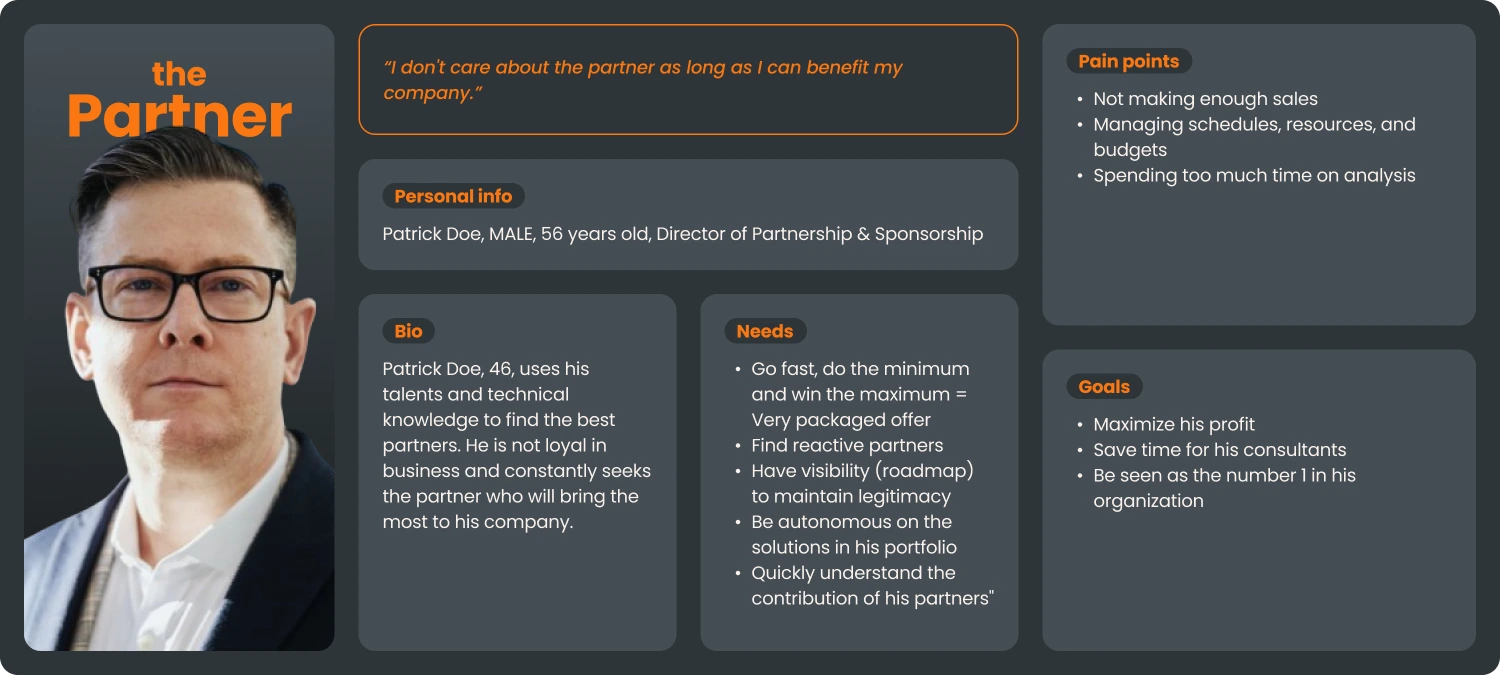 the
Partner

"I don't care about the partner as long as I can benefit my company."

Personal info

Patrick Doe, MALE, 56 years old, Director of Partnership & Sponsorship

Bio

Patrick Doe, 46, uses his talents and technical knowledge to find the best partners. He is not loyal in business and constantly seeks the partner who will bring the most to his company.

Needs

• Go fast, do the minimum and win the maximum = Very packaged offer
• Find reactive partners
• Have visibility (roadmap) to maintain legitimacy
• Be autonomous on the solutions in his portfolio
• Quickly understand the contribution of his partners"

Pain points

• Not making enough sales
• Managing schedules, resources, and budgets
• Spending too much time on analysis

Goals

• Maximize his profit
• Save time for his consultants
• Be seen as the number 1 in his organization